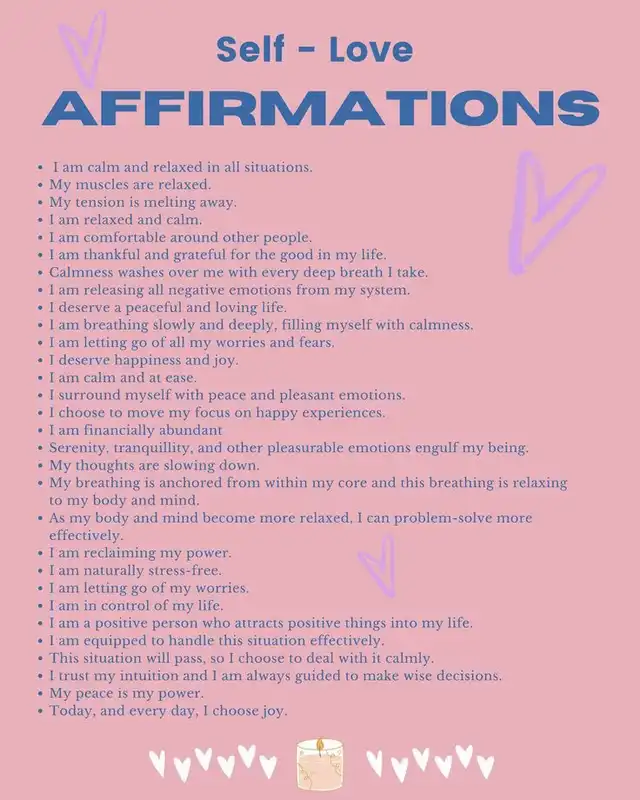 Self - Love

AFFIRMATIONS

• I am calm and relaxed in all situations.
• My muscles are relaxed.
• My tension is melting away.
• I am relaxed and calm.
• I am comfortable around other people.
• I am thankful and grateful for the good in my life.
• Calmness washes over me with every deep breath I take.
• I am releasing all negative emotions from my system.
• I deserve a peaceful and loving life.
• I am breathing slowly and deeply, filling myself with calmness.
• I am letting go of all my worries and fears.
• I deserve happiness and joy.
• I am calm and at ease.
• I surround myself with peace and pleasant emotions.
• I choose to move my focus on happy experiences.
• I am financially abundant
• Serenity, tranquillity, and other pleasurable emotions engulf my being.
• My thoughts are slowing down.
• My breathing is anchored from within my core and this breathing is relaxing to my body and mind.
• As my body and mind become more relaxed, I can problem-solve more effectively.
• I am reclaiming my power.
• I am naturally stress-free.
• I am letting go of my worries.
• I am in control of my life.
• I am a positive person who attracts positive things into my life.
• I am equipped to handle this situation effectively.
• This situation will pass, so I choose to deal with it calmly.
• I trust my intuition and I am always guided to make wise decisions.
• My peace is my power.
• Today, and every day, I choose joy.